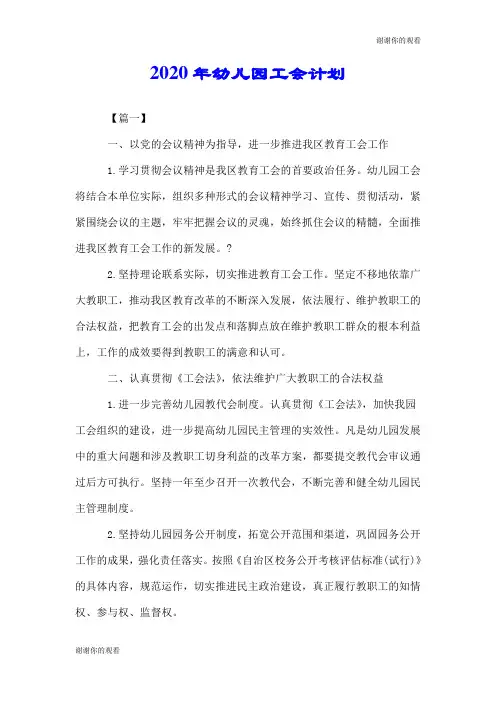 谢谢你的观看

2020 年幼儿园工会计划

【篇一】

一、以党的会议精神为指导，进一步推进我区教育工会工作

1.学习贯彻会议精神是我区教育工会的首要政治任务。幼儿园工会将结合本单位实际，组织多种形式的会议精神学习、宣传、贯彻活动，紧紧围绕会议的主题，牢牢把握会议的灵魂，始终抓住会议的精髓，全面推进我区教育工会工作的新发展。?

2.坚持理论联系实际，切实推进教育工会工作。坚定不移地依靠广大教职工，推动我区教育改革的不断深入发展，依法履行、维护教职工的合法权益，把教育工会的出发点和落脚点放在维护教职工群众的根本利益上，工作的成效要得到教职工的满意和认可。

二、认真贯彻《工会法》，依法维护广大教职工的合法权益

1.进一步完善幼儿园教代会制度。认真贯彻《工会法》，加快我园工会组织的建设，进一步提高幼儿园民主管理的实效性。凡是幼儿园发展中的重大问题和涉及教职工切身利益的改革方案，都要提交教代会审议通过后方可执行。坚持一年至少召开一次教代会，不断完善和健全幼儿园民主管理制度。

2.坚持幼儿园园务公开制度，拓宽公开范围和渠道，巩固园务公开工作的成果，强化责任落实。按照《自治区校务公开考核评估标准(试行)》的具体内容，规范运作，切实推进民主政治建设，真正履行教职工的知情权、参与权、监督权。

谢谢你的观看